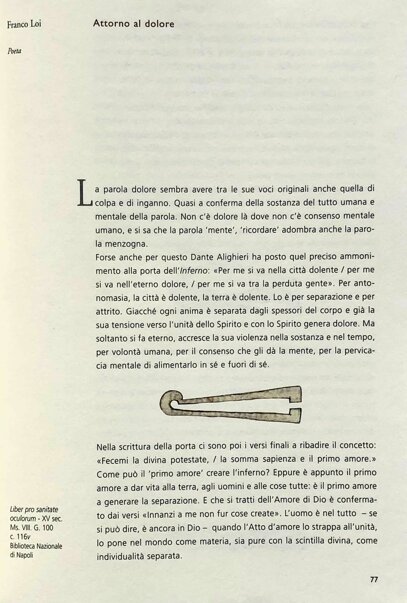 Franco Loi

Poeta

Attorno al dolore

La parola dolore sembra avere tra le sue voci originali anche quella di colpa e di inganno. Quasi a conferma della sostanza del tutto umana e mentale della parola. Non c'è dolore là dove non c'è consenso mentale umano, e si sa che la parola 'mente', 'ricordare' adombra anche la parola menzogna.
Forse anche per questo Dante Alighieri ha posto quel preciso ammonimento alla porta dell'Inferno: «Per me si va nella città dolente / per me si va nell'eterno dolore, / per me si va tra la perduta gente». Per antonomasia, la città è dolente, la terra è dolente. Lo è per separazione e per attrito. Giacché ogni anima è separata dagli spessori del corpo e già la sua tensione verso l'unità dello Spirito e con lo Spirito genera dolore. Ma soltanto si fa eterno, accresce la sua violenza nella sostanza e nel tempo, per volontà umana, per il consenso che gli dà la mente, per la pervicacia mentale di alimentarlo in sé e fuori di sé.

Nella scrittura della porta ci sono poi i versi finali a ribadire il concetto: «Fecemi la divina potestate, / la somma sapienza e il primo amore.» Come può il 'primo amore' creare l'inferno? Eppure è appunto il primo amore a dar vita alla terra, agli uomini e alle cose tutte: è il primo amore a generare la separazione. E che si tratti dell'Amore di Dio è confermato dai versi «Innanzi a me non fur cose create». L'uomo è nel tutto – se si può dire, è ancora in Dio – quando l'Atto d'amore lo strappa all'unità, lo pone nel mondo come materia, sia pure con la scintilla divina, come individualità separata.

Liber pro sanitate oculorum - XV sec. Ms. VIII. G. 100 c. 116v Biblioteca Nazionale di Napoli

77